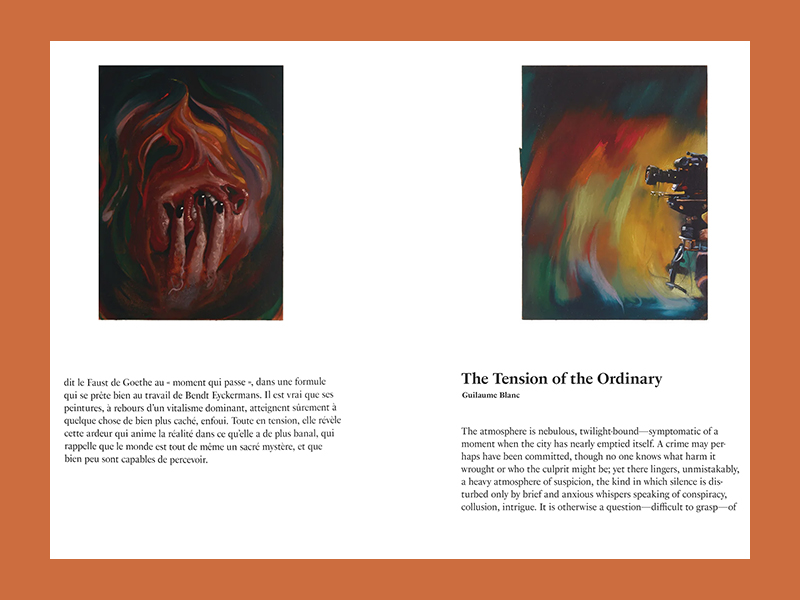 dit le Faust de Goethe au « moment qui passe », dans une formule qui se prête bien au travail de Bendt Eyckermans. Il est vrai que ses peintures, à rebours d'un vitalisme dominant, atteignent sûrement à quelque chose de bien plus caché, enfoui. Toute en tension, elle révèle cette ardeur qui anime la réalité dans ce qu'elle a de plus banal, qui rappelle que le monde est tout de même un sacré mystère, et que bien peu sont capables de percevoir.

The Tension of the Ordinary

Guilaume Blanc

The atmosphere is nebulous, twilight-bound—symptomatic of a moment when the city has nearly emptied itself. A crime may perhaps have been committed, though no one knows what harm it wrought or who the culprit might be; yet there lingers, unmistakably, a heavy atmosphere of suspicion, the kind in which silence is disturbed only by brief and anxious whispers speaking of conspiracy, collusion, intrigue. It is otherwise a question—difficult to grasp—of